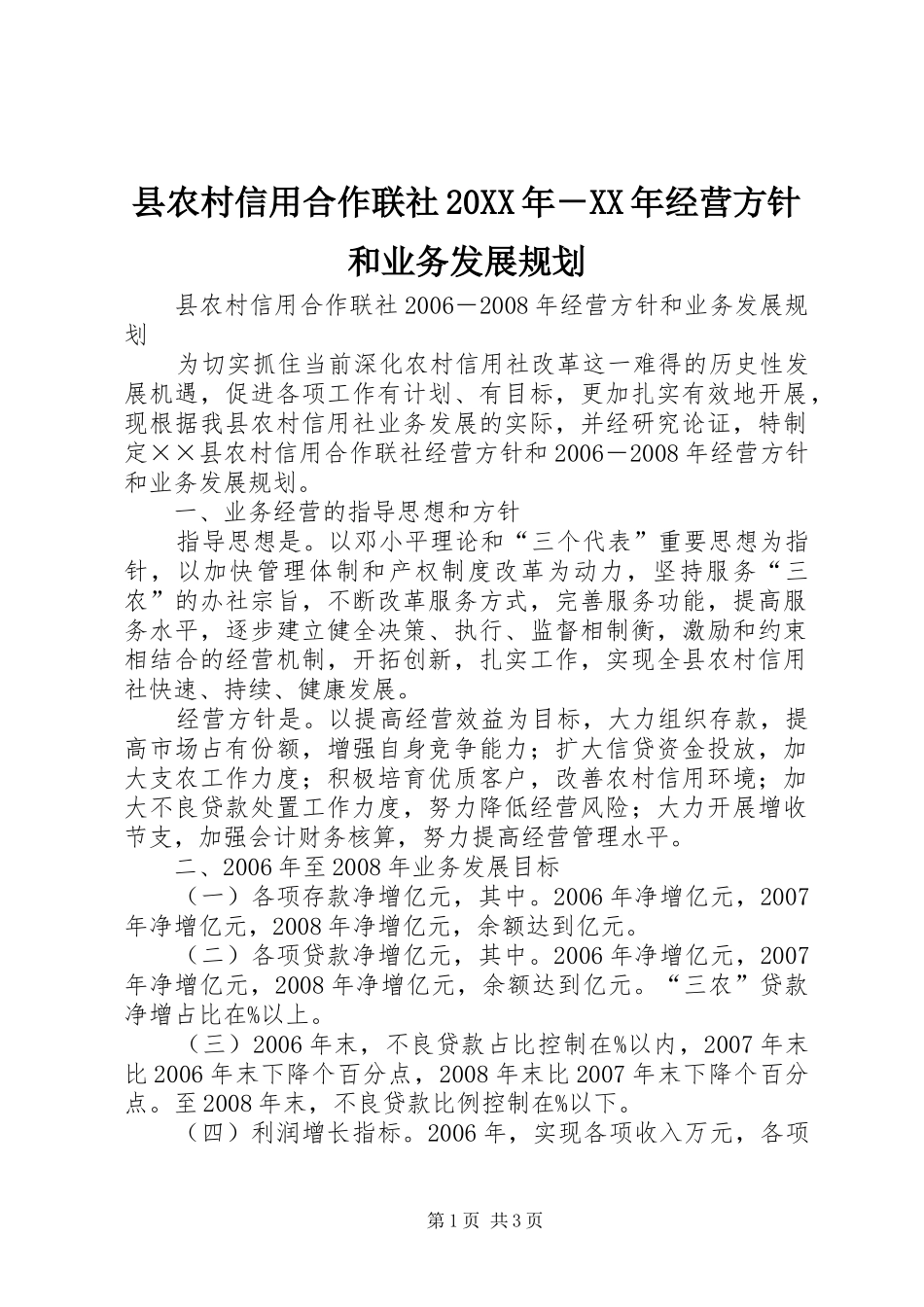 县农村信用合作联社20XX年－XX年经营方针和业务发展规划

县农村信用合作联社2006－2008年经营方针和业务发展规划

为切实抓住当前深化农村信用社改革这一难得的历史性发展机遇，促进各项工作有计划、有目标，更加扎实有效地开展，现根据我县农村信用社业务发展的实际，并经研究论证，特制定××县农村信用合作联社经营方针和2006－2008年经营方针和业务发展规划。

一、业务经营的指导思想和方针

指导思想是。以邓小平理论和“三个代表”重要思想为指针，以加快管理体制和产权制度改革为动力，坚持服务“三农”的办社宗旨，不断改革服务方式，完善服务功能，提高服务水平，逐步建立健全决策、执行、监督相制衡，激励和约束相结合的经营机制，开拓创新，扎实工作，实现全县农村信用社快速、持续、健康发展。

经营方针是。以提高经营效益为目标，大力组织存款，提高市场占有份额，增强自身竞争能力；扩大信贷资金投放，加大支农工作力度；积极培育优质客户，改善农村信用环境；加大不良贷款处置工作力度，努力降低经营风险；大力开展增收节支，加强会计财务核算，努力提高经营管理水平。

二、2006年至2008年业务发展目标

（一）各项存款净增亿元，其中。2006年净增亿元，2007年净增亿元，2008年净增亿元，余额达到亿元。

（二）各项贷款净增亿元，其中。2006年净增亿元，2007年净增亿元，2008年净增亿元，余额达到亿元。“三农”贷款净增占比在%以上。

（三）2006年末，不良贷款占比控制在%以内，2007年末比2006年末下降个百分点，2008年末比2007年末下降个百分点。至2008年末，不良贷款比例控制在%以下。

（四）利润增长指标。2006年，实现各项收入万元，各项

第1页 共3页